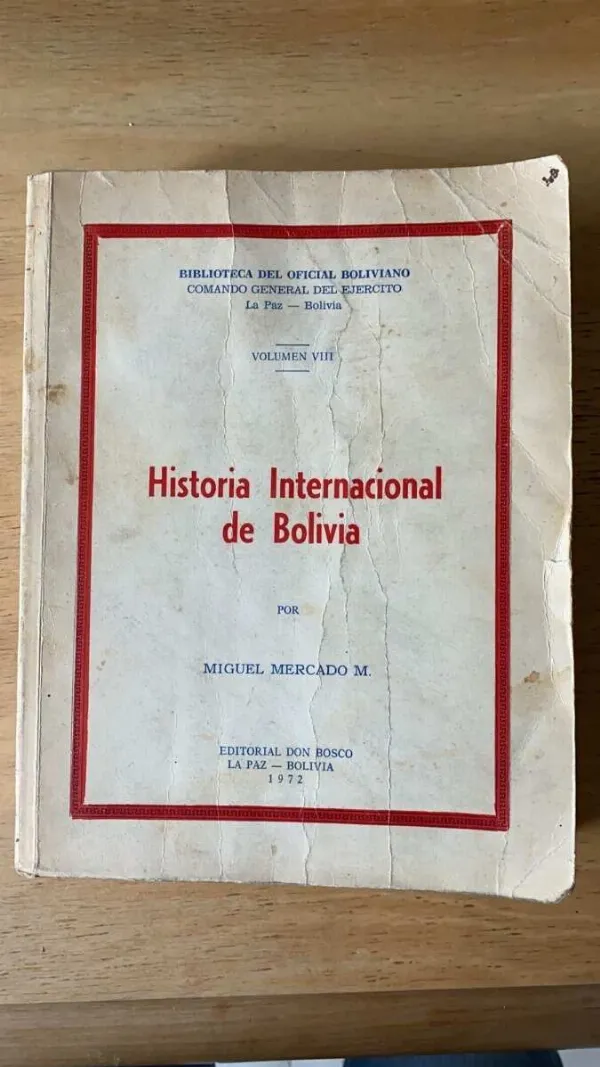 BIBLIOTECA DEL OFICIAL BOLIVIANO
COMANDO GENERAL DEL EJERCITO
La Paz — Bolivia

VOLUMEN VIII

Historia Internacional de Bolivia

POR

MIGUEL MERCADO M.

EDITORIAL DON BOSCO
LA PAZ — BOLIVIA
1972